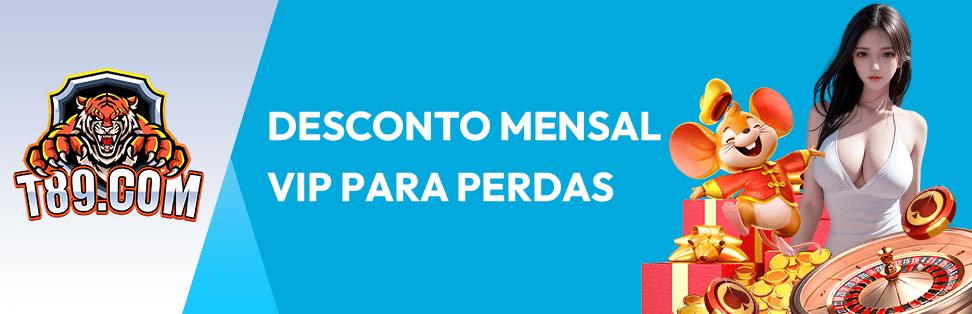 T89.COM

DESCONTO MENSAL
VIP PARA PERDAS